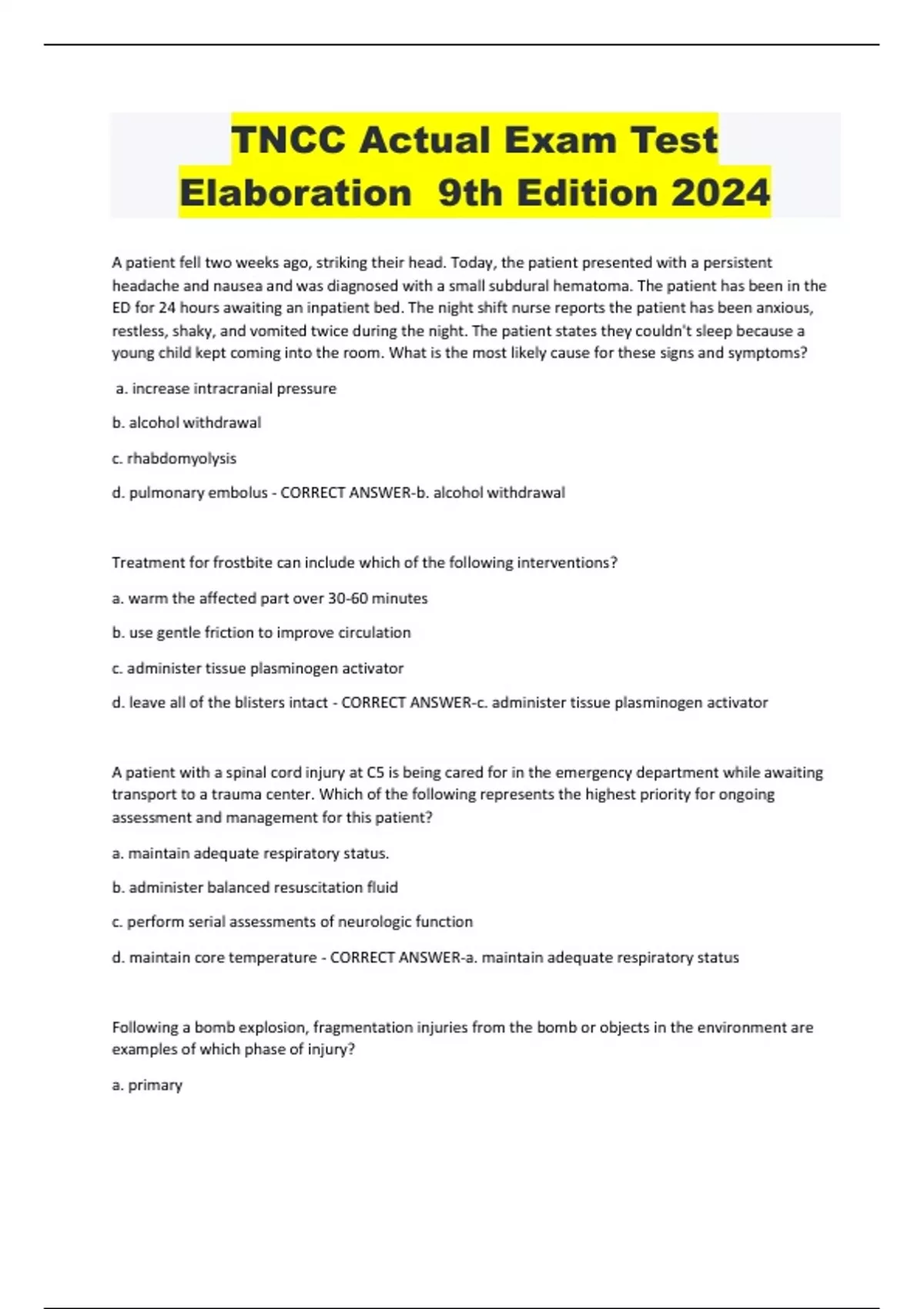 TNCC Actual Exam Test Elaboration 9th Edition 2024

A patient fell two weeks ago, striking their head. Today, the patient presented with a persistent headache and nausea and was diagnosed with a small subdural hematoma. The patient has been in the ED for 24 hours awaiting an inpatient bed. The night shift nurse reports the patient has been anxious, restless, shaky, and vomited twice during the night. The patient states they couldn't sleep because a young child kept coming into the room. What is the most likely cause for these signs and symptoms?

a. increase intracranial pressure

b. alcohol withdrawal

c. rhabdomyolysis

d. pulmonary embolus - CORRECT ANSWER-b. alcohol withdrawal

Treatment for frostbite can include which of the following interventions?

a. warm the affected part over 30-60 minutes

b. use gentle friction to improve circulation

c. administer tissue plasminogen activator

d. leave all of the blisters intact - CORRECT ANSWER-c. administer tissue plasminogen activator

A patient with a spinal cord injury at C5 is being cared for in the emergency department while awaiting transport to a trauma center. Which of the following represents the highest priority for ongoing assessment and management for this patient?

a. maintain adequate respiratory status.

b. administer balanced resuscitation fluid

c. perform serial assessments of neurologic function

d. maintain core temperature - CORRECT ANSWER-a. maintain adequate respiratory status

Following a bomb explosion, fragmentation injuries from the bomb or objects in the environment are examples of which phase of injury?

a. primary